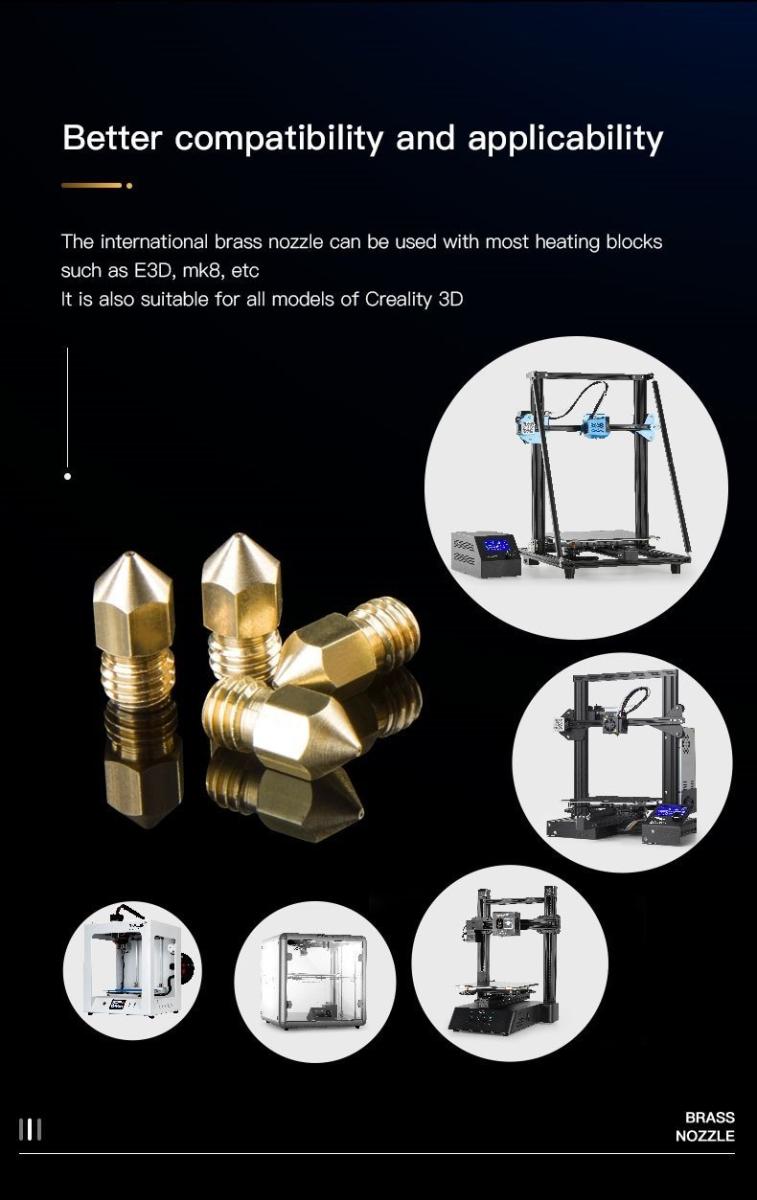 Better compatibility and applicability

The international brass nozzle can be used with most heating blocks such as E3D, mk8, etc
It is also suitable for all models of Creality 3D

BRASS
NOZZLE